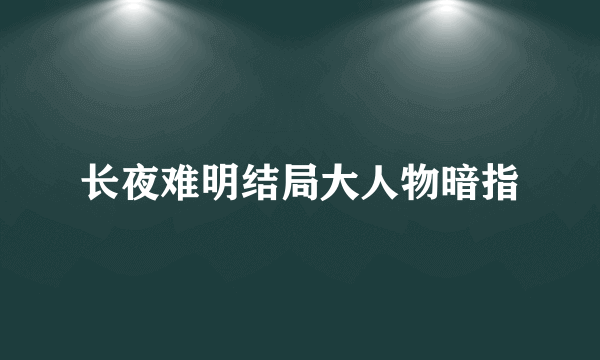 长夜难明结局大人物暗指